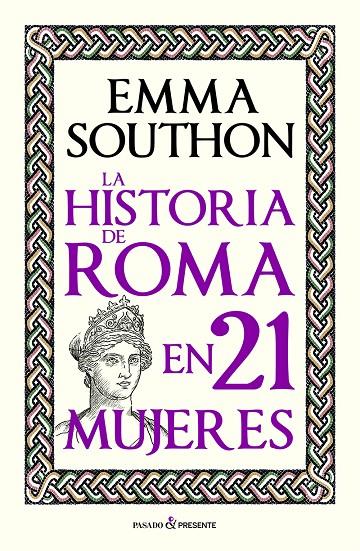 EMMA SOUTHON

LA HISTORIA DE ROMA EN 21 MUJERES

PASADO & PRESENTE